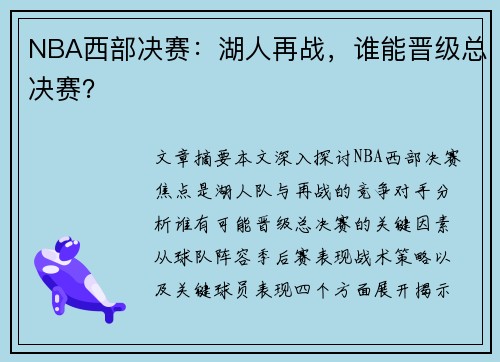 NBA西部决赛：湖人再战，谁能晋级总决赛？

文章摘要本文深入探讨NBA西部决赛焦点是湖人队与再战的竞争对手分析谁有可能晋级总决赛的关键因素从球队阵容季后赛表现战术策略以及关键球员表现四个方面展开揭示